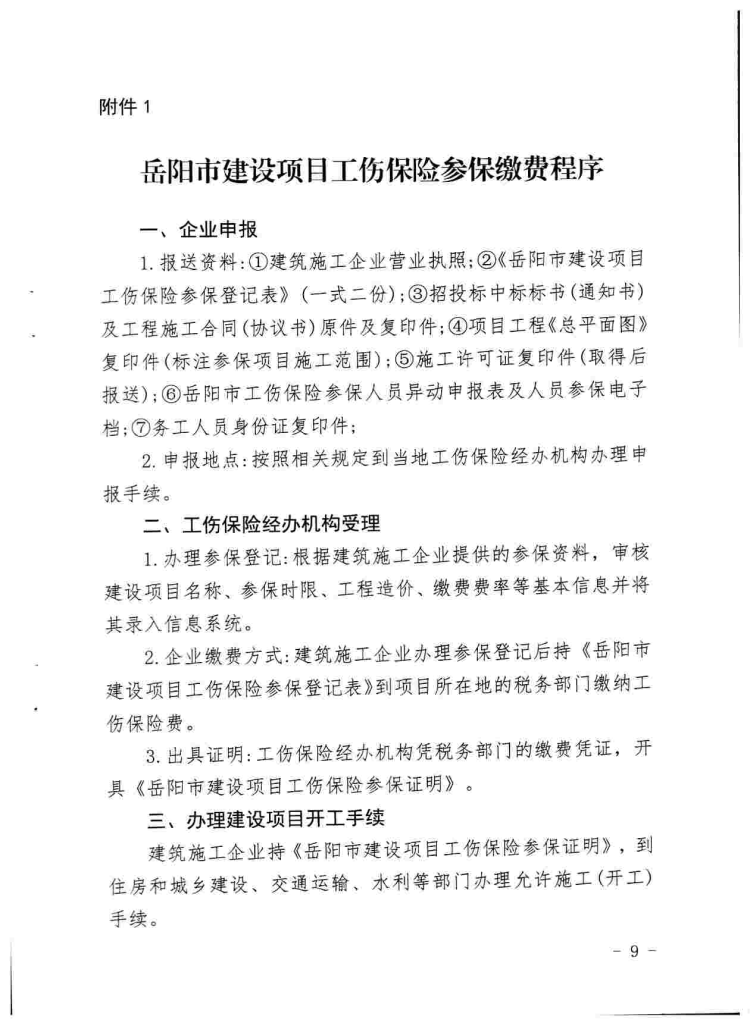 附件 1

岳阳市建设项目工伤保险参保缴费程序

一、企业申报

1. 报送资料:①建筑施工企业营业执照;②《岳阳市建设项目工伤保险参保登记表》(一式二份);③招投标中标标书(通知书)及工程施工合同(协议书)原件及复印件;④项目工程《总平面图》复印件(标注参保项目施工范围);⑤施工许可证复印件(取得后报送);⑥岳阳市工伤保险参保人员异动申报表及人员参保电子档;⑦务工人员身份证复印件;

2. 申报地点:按照相关规定到当地工伤保险经办机构办理申报手续。

二、工伤保险经办机构受理

1. 办理参保登记:根据建筑施工企业提供的参保资料,审核建设项目名称、参保时限、工程造价、缴费费率等基本信息并将其录入信息系统。

2. 企业缴费方式:建筑施工企业办理参保登记后持《岳阳市建设项目工伤保险参保登记表》到项目所在地的税务部门缴纳工伤保险费。

3. 出具证明:工伤保险经办机构凭税务部门的缴费凭证,开具《岳阳市建设项目工伤保险参保证明》。

三、办理建设项目开工手续

建筑施工企业持《岳阳市建设项目工伤保险参保证明》,到住房和城乡建设、交通运输、水利等部门办理允许施工(开工)手续。

- 9 -